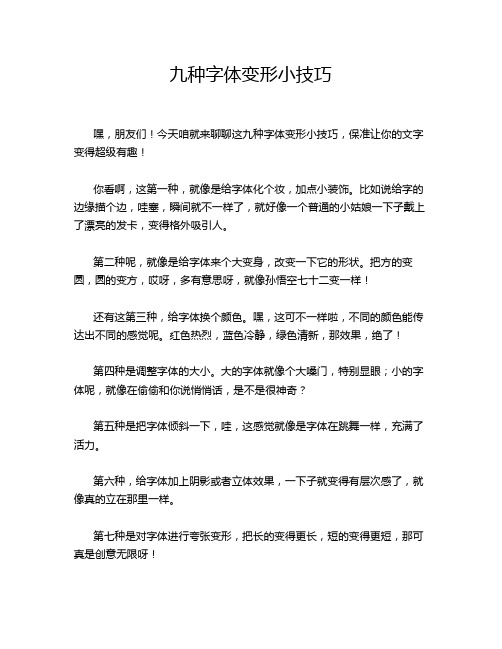 九种字体变形小技巧

嘿，朋友们！今天咱就来聊聊这九种字体变形小技巧，保准让你的文字变得超级有趣！

你看啊，这第一种，就像是给字体化个妆，加点小装饰。比如说给字的边缘描个边，哇塞，瞬间就不一样了，就好像一个普通的小姑娘一下子戴上了漂亮的发卡，变得格外吸引人。

第二种呢，就像是给字体来个大变身，改变一下它的形状。把方的变圆，圆的变方，哎呀，多有意思呀，就像孙悟空七十二变一样！

还有这第三种，给字体换个颜色。嘿，这可不一样啦，不同的颜色能传达出不同的感觉呢。红色热烈，蓝色冷静，绿色清新，那效果，绝了！

第四种是调整字体的大小。大的字体就像个大嗓门，特别显眼；小的字体呢，就像在偷偷和你说悄悄话，是不是很神奇？

第五种是把字体倾斜一下，哇，这感觉就像是字体在跳舞一样，充满了活力。

第六种，给字体加上阴影或者立体效果，一下子就变得有层次感了，就像真的立在那里一样。

第七种是对字体进行夸张变形，把长的变得更长，短的变得更短，那可真是创意无限呀！